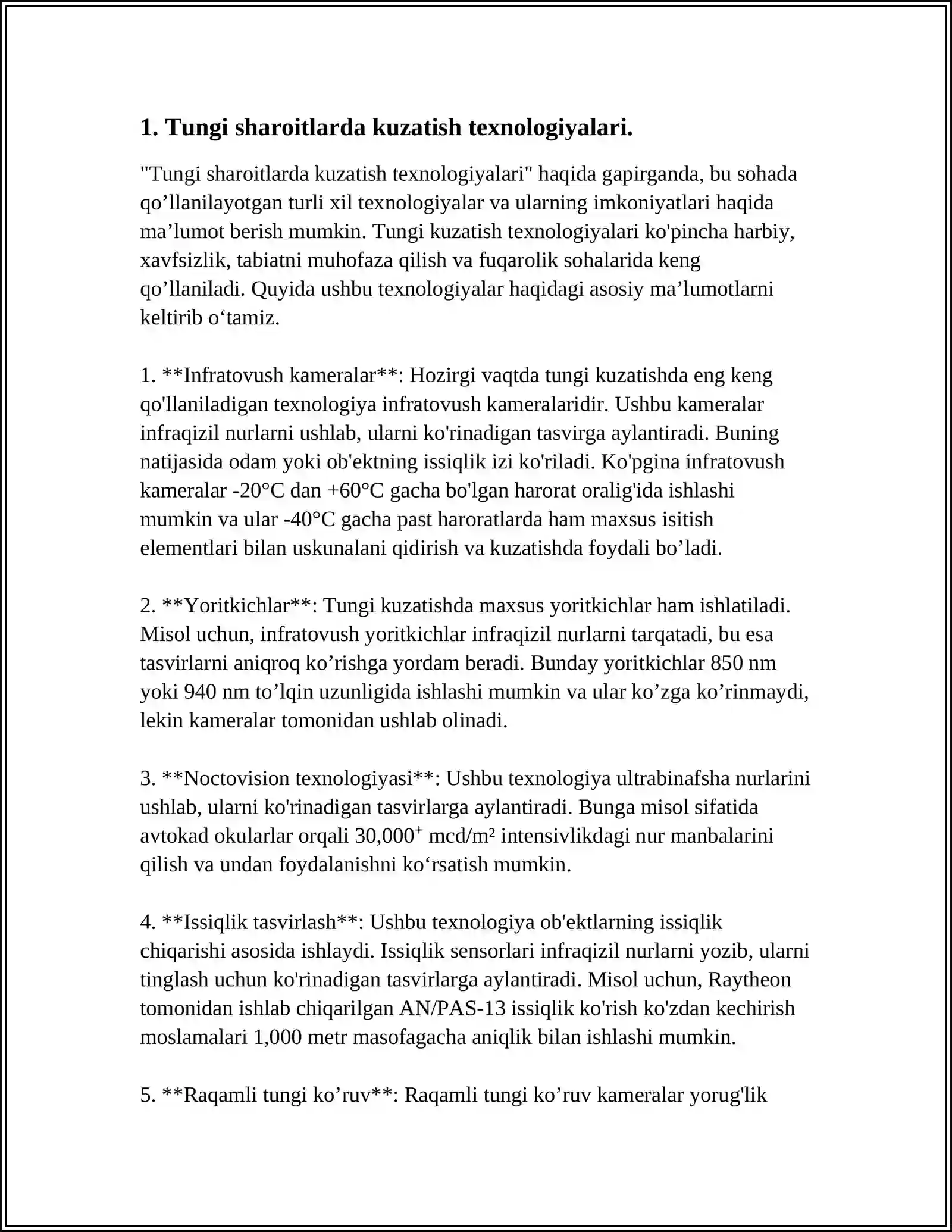 1. Tungi sharoitlarda kuzatish texnologiyalari.

"Tungi sharoitlarda kuzatish texnologiyalari" haqida gapirganda, bu sohada qo'llanilayotgan turli xil texnologiyalar va ularning imkoniyatlari haqida ma'lumot berish mumkin. Tungi kuzatish texnologiyalari ko'pincha harbiy, xavfsizlik, tabiatni muhofaza qilish va fuqarolik sohalarida keng qo'llaniladi. Quyida ushbu texnologiyalar haqidagi asosiy ma'lumotlarni keltirib o'tamiz.

1. **Infratovush kameralar**: Hozirgi vaqtda tungi kuzatishda eng keng qo'llaniladigan texnologiya infratovush kameralaridir. Ushbu kameralar infraqizil nurlarni ushlab, ularni ko'rinadigan tasvirga aylantiradi. Buning natijasida odam yoki ob'ektning issiqlik izi ko'riladi. Ko'pgina infratovush kameralar -20°C dan +60°C gacha bo'lgan harorat oralig'ida ishlashi mumkin va ular -40°C gacha past haroratlarda ham maxsus isitish elementlari bilan uskunalani qidirish va kuzatishda foydali bo'ladi.

2. **Yoritkichlar**: Tungi kuzatishda maxsus yoritkichlar ham ishlatiladi. Misol uchun, infratovush yoritkichlar infraqizil nurlarni tarqatadi, bu esa tasvirlarni aniqroq ko'rishga yordam beradi. Bunday yoritkichlar 850 nm yoki 940 nm to'lqin uzunligida ishlashi mumkin va ular ko'zga ko'rinmaydi, lekin kameralar tomonidan ushlab olinadi.

3. **Noctovision texnologiyasi**: Ushbu texnologiya ultrabinafsha nurlarini ushlab, ularni ko'rinadigan tasvirlarga aylantiradi. Bunga misol sifatida avtokad okularlar orqali $30,000^{+}$ mcd/m² intensivlikdagi nur manbalarini qilish va undan foydalanishni ko'rsatish mumkin.

4. **Issiqlik tasvirlash**: Ushbu texnologiya ob'ektlarning issiqlik chiqarishi asosida ishlaydi. Issiqlik sensorlari infraqizil nurlarni yozib, ularni tinglash uchun ko'rinadigan tasvirlarga aylantiradi. Misol uchun, Raytheon tomonidan ishlab chiqarilgan AN/PAS-13 issiqlik ko'rish ko'zdan kechirish moslamalari 1,000 metr masofagacha aniqlik bilan ishlashi mumkin.

5. **Raqamli tungi ko'ruv**: Raqamli tungi ko'ruv kameralar yorug'lik